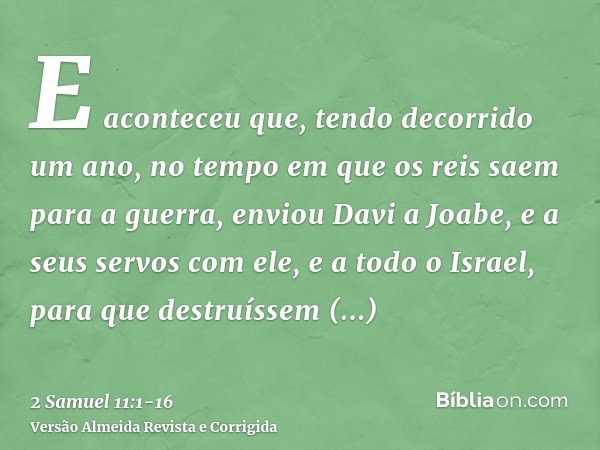 E aconteceu que, tendo decorrido um ano, no tempo em que os reis saem para a guerra, enviou Davi a Joabe, e a seus servos com ele, e a todo o Israel, para que destruíssem (...)

2 Samuel 11:1-16
Versão Almeida Revista e Corrigida

Bíbliaon.com